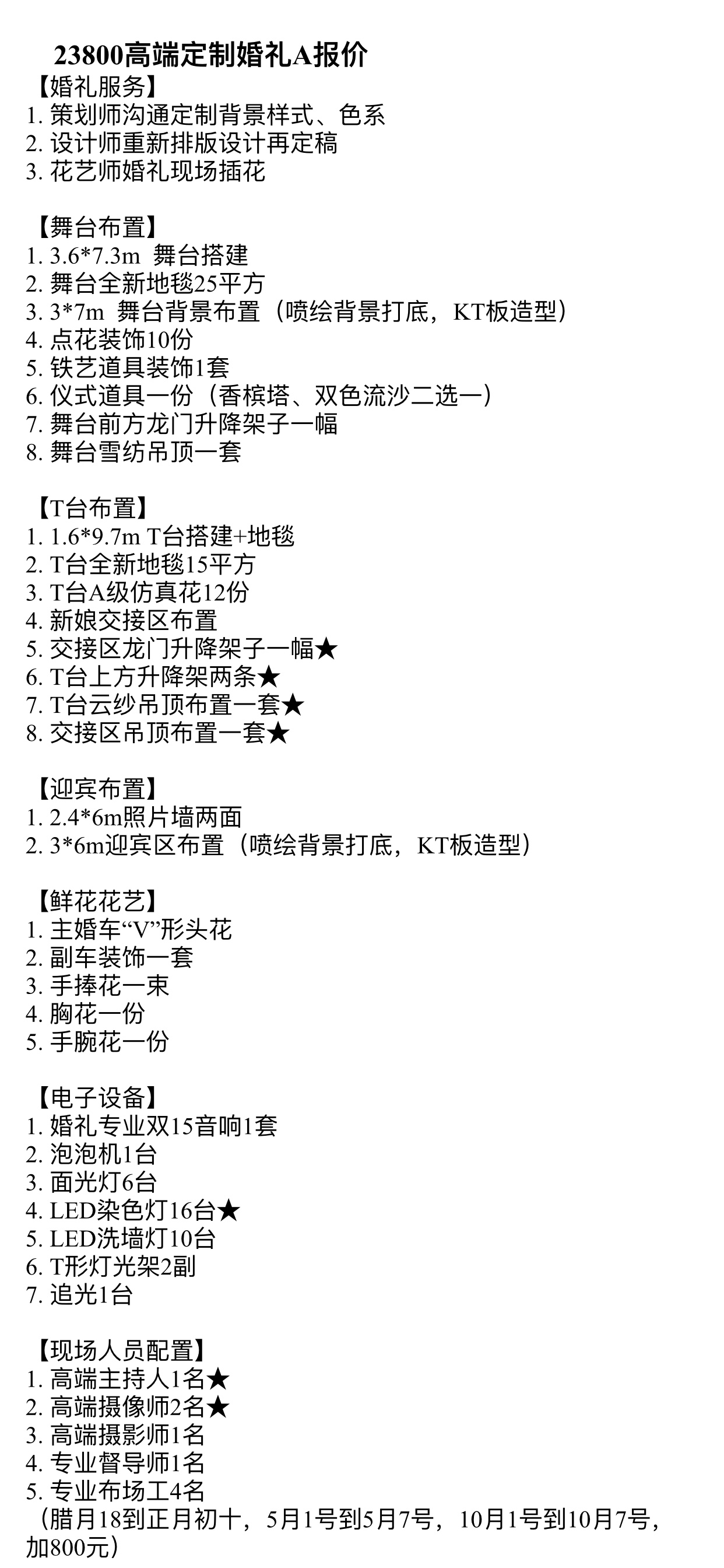 23800高端定制婚礼A报价

【婚礼服务】
1. 策划师沟通定制背景样式、色系
2. 设计师重新排版设计再定稿
3. 花艺师婚礼现场插花

【舞台布置】
1. 3.6*7.3m 舞台搭建
2. 舞台全新地毯25平方
3. 3*7m 舞台背景布置（喷绘背景打底，KT板造型）
4. 点花装饰10份
5. 铁艺道具装饰1套
6. 仪式道具一份（香槟塔、双色流沙二选一）
7. 舞台前方龙门升降架子一幅
8. 舞台雪纺吊顶一套

【T台布置】
1. 1.6*9.7m T台搭建+地毯
2. T台全新地毯15平方
3. T台A级仿真花12份
4. 新娘交接区布置
5. 交接区龙门升降架子一幅★
6. T台上方升降架两条★
7. T台云纱吊顶布置一套★
8. 交接区吊顶布置一套★

【迎宾布置】
1. 2.4*6m照片墙两面
2. 3*6m迎宾区布置（喷绘背景打底，KT板造型）

【鲜花花艺】
1. 主婚车“V”形头花
2. 副车装饰一套
3. 手捧花一束
4. 胸花一份
5. 手腕花一份

【电子设备】
1. 婚礼专业双15音响1套
2. 泡泡机1台
3. 面光灯6台
4. LED染色灯16台★
5. LED洗墙灯10台
6. T形灯光架2副
7. 追光1台

【现场人员配置】
1. 高端主持人1名★
2. 高端摄像师2名★
3. 高端摄影师1名
4. 专业督导师1名
5. 专业布场工4名
（腊月18到正月初十，5月1号到5月7号，10月1号到10月7号，加800元）